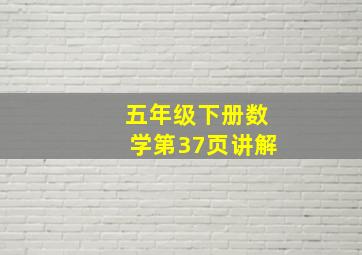 五年级下册数学第37页讲解